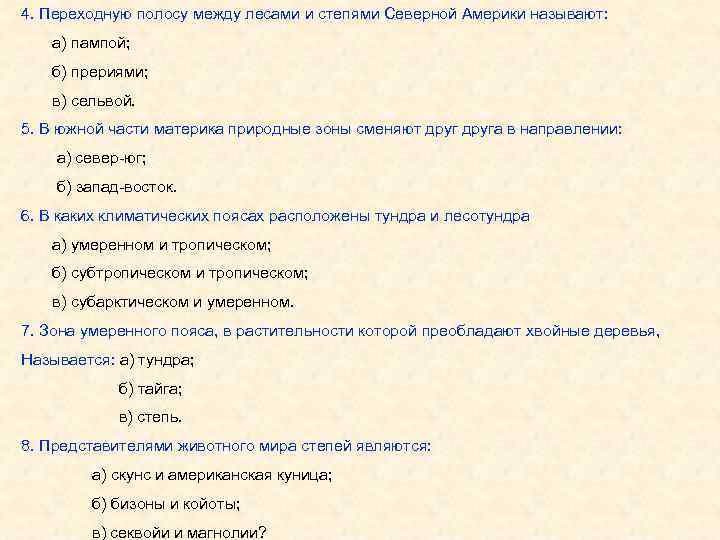 4. Переходную полосу между лесами и степями Северной Америки называют:

а) пампой;

б) прериями;

в) сельвой.

5. В южной части материка природные зоны сменяют друг друга в направлении:

а) север-юг;

б) запад-восток.

6. В каких климатических поясах расположены тундра и лесотундра

а) умеренном и тропическом;

б) субтропическом и тропическом;

в) субарктическом и умеренном.

7. Зона умеренного пояса, в растительности которой преобладают хвойные деревья,

Называется: а) тундра;

б) тайга;

в) степь.

8. Представителями животного мира степей являются:

а) скунс и американская куница;

б) бизоны и койоты;

в) секвойи и магнолии?